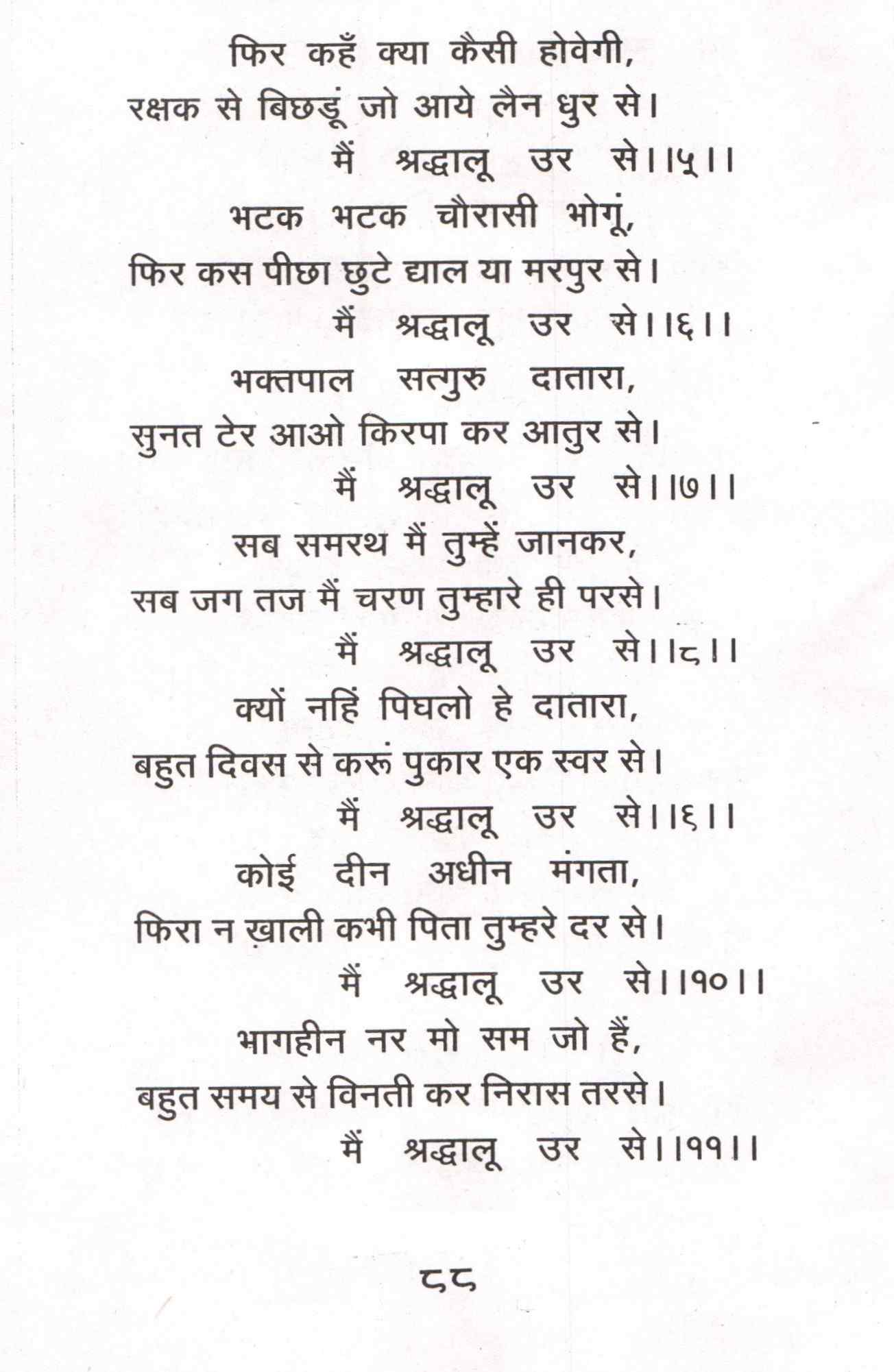 फिर कहँ क्या कैसी होवेगी,
रक्षक से बिछड़ूं जो आये लैन धुर से।
मैं श्रद्धालू उर से।।५।।

भटक भटक चौरासी भोगूं,
फिर कस पीछा छुटे द्याल या मरपुर से।
मैं श्रद्धालू उर से।।६।।

भक्तपाल सत्गुरु दातारा,
सुनत टेर आओ किरपा कर आतुर से।
मैं श्रद्धालू उर से।।७।।

सब समरथ मैं तुम्हें जानकर,
सब जग तज मैं चरण तुम्हारे ही परसे।
मैं श्रद्धालू उर से।।८।।

क्यों नहिं पिघलो हे दातारा,
बहुत दिवस से करूं पुकार एक स्वर से।
मैं श्रद्धालू उर से।।६।।

कोई दीन अधीन मंगता,
फिरा न ख़ाली कभी पिता तुम्हरे दर से।
मैं श्रद्धालू उर से।।१०।।

भागहीन नर मो सम जो हैं,
बहुत समय से विनती कर निरास तरसे।
मैं श्रद्धालू उर से।।११।।

८८